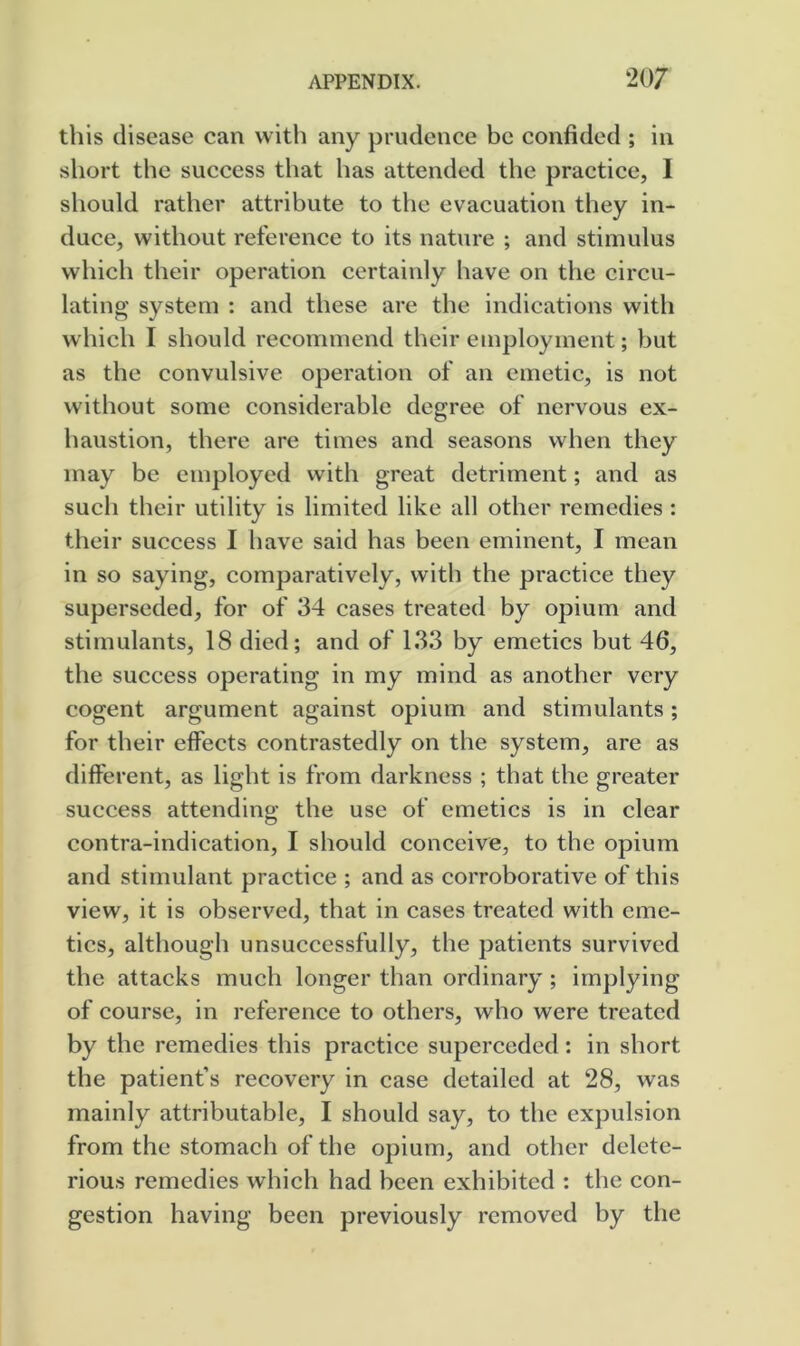 APPENDIX. 207

this disease can with any prudence be confided ; in short the success that has attended the practice, I should rather attribute to the evacuation they induce, without reference to its nature ; and stimulus which their operation certainly have on the circulating system : and these are the indications with which I should recommend their employment; but as the convulsive operation of an emetic, is not without some considerable degree of nervous exhaustion, there are times and seasons when they may be employed with great detriment; and as such their utility is limited like all other remedies : their success I have said has been eminent, I mean in so saying, comparatively, with the practice they superseded, for of 34 cases treated by opium and stimulants, 18 died; and of 133 by emetics but 46, the success operating in my mind as another very cogent argument against opium and stimulants ; for their effects contrastedly on the system, are as different, as light is from darkness ; that the greater success attending the use of emetics is in clear contra-indication, I should conceive, to the opium and stimulant practice ; and as corroborative of this view, it is observed, that in cases treated with emetics, although unsuccessfully, the patients survived the attacks much longer than ordinary ; implying of course, in reference to others, who were treated by the remedies this practice superceded : in short the patient's recovery in case detailed at 28, was mainly attributable, I should say, to the expulsion from the stomach of the opium, and other deleterious remedies which had been exhibited : the congestion having been previously removed by the